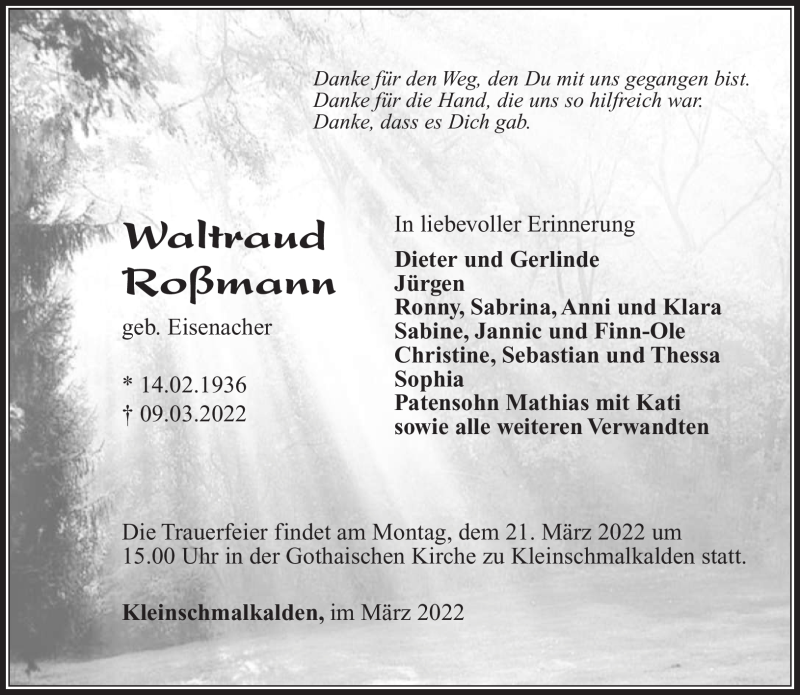 Danke für den Weg, den Du mit uns gegangen bist.
Danke für die Hand, die uns so hilfreich war.
Danke, dass es Dich gab.

Waltraud
Roßmann

geb. Eisenacher

* 14.02.1936
† 09.03.2022

In liebevoller Erinnerung

Dieter und Gerlinde
Jürgen
Ronny, Sabrina, Anni und Klara
Sabine, Jannic und Finn-Ole
Christine, Sebastian und Thessa
Sophia
Patensohn Mathias mit Kati
sowie alle weiteren Verwandten

Die Trauerfeier findet am Montag, dem 21. März 2022 um 15.00 Uhr in der Gothaischen Kirche zu Kleinschmalkalden statt.

Kleinschmalkalden, im März 2022